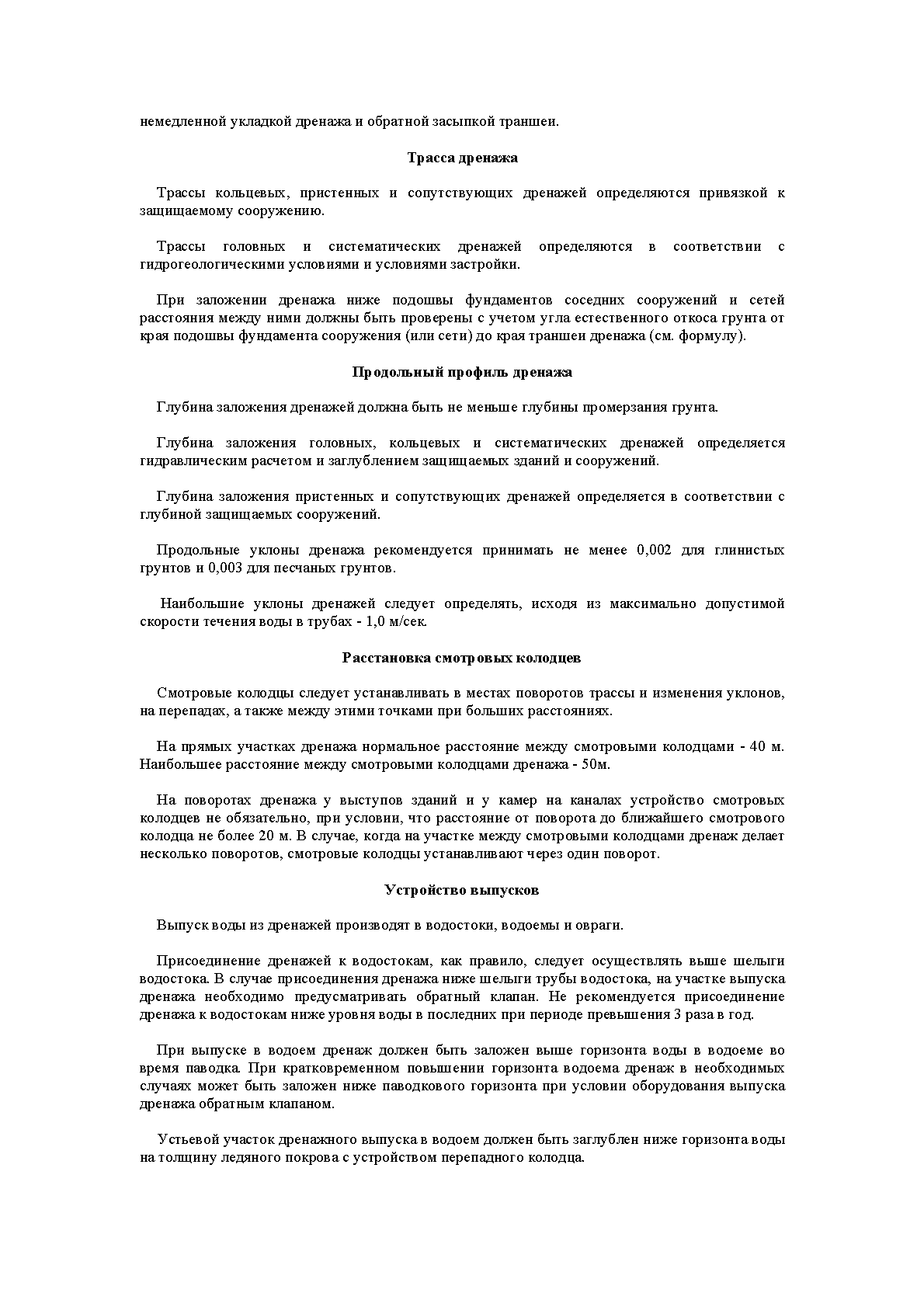 немедленной укладкой дренажа и обратной засыпкой траншеи.

Трасса дренажа

Трассы кольцевых, пристенных и сопутствующих дренажей определяются привязкой к защищаемому сооружению.

Трассы головных и систематических дренажей определяются в соответствии с гидрогеологическими условиями и условиями застройки.

При заложении дренажа ниже подошвы фундаментов соседних сооружений и сетей расстояния между ними должны быть проверены с учетом угла естественного откоса грунта от края подошвы фундамента сооружения (или сети) до края траншеи дренажа (см. формулу).

Продольный профиль дренажа

Глубина заложения дренажей должна быть не меньше глубины промерзания грунта.

Глубина заложения головных, кольцевых и систематических дренажей определяется гидравлическим расчетом и заглублением защищаемых зданий и сооружений.

Глубина заложения пристенных и сопутствующих дренажей определяется в соответствии с глубиной защищаемых сооружений.

Продольные уклоны дренажа рекомендуется принимать не менее 0,002 для глинистых грунтов и 0,003 для песчаных грунтов.

Наибольшие уклоны дренажей следует определять, исходя из максимально допустимой скорости течения воды в трубах - 1,0 м/сек.

Расстановка смотровых колодцев

Смотровые колодцы следует устанавливать в местах поворотов трассы и изменения уклонов, на перепадах, а также между этими точками при больших расстояниях.

На прямых участках дренажа нормальное расстояние между смотровыми колодцами - 40 м. Наибольшее расстояние между смотровыми колодцами дренажа - 50м.

На поворотах дренажа у выступов зданий и у камер на каналах устройство смотровых колодцев не обязательно, при условии, что расстояние от поворота до ближайшего смотрового колодца не более 20 м. В случае, когда на участке между смотровыми колодцами дренаж делает несколько поворотов, смотровые колодцы устанавливают через один поворот.

Устройство выпусков

Выпуск воды из дренажей производят в водостоки, водоемы и овраги.

Присоединение дренажей к водостокам, как правило, следует осуществлять выше шелыги водостока. В случае присоединения дренажа ниже шелыги трубы водостока, на участке выпуска дренажа необходимо предусматривать обратный клапан. Не рекомендуется присоединение дренажа к водостокам ниже уровня воды в последних при периоде превышения 3 раза в год.

При выпуске в водоем дренаж должен быть заложен выше горизонта воды в водоеме во время паводка. При кратковременном повышении горизонта водоема дренаж в необходимых случаях может быть заложен ниже паводкового горизонта при условии оборудования выпуска дренажа обратным клапаном.

Устьевой участок дренажного выпуска в водоем должен быть заглублен ниже горизонта воды на толщину ледяного покрова с устройством перепадного колодца.